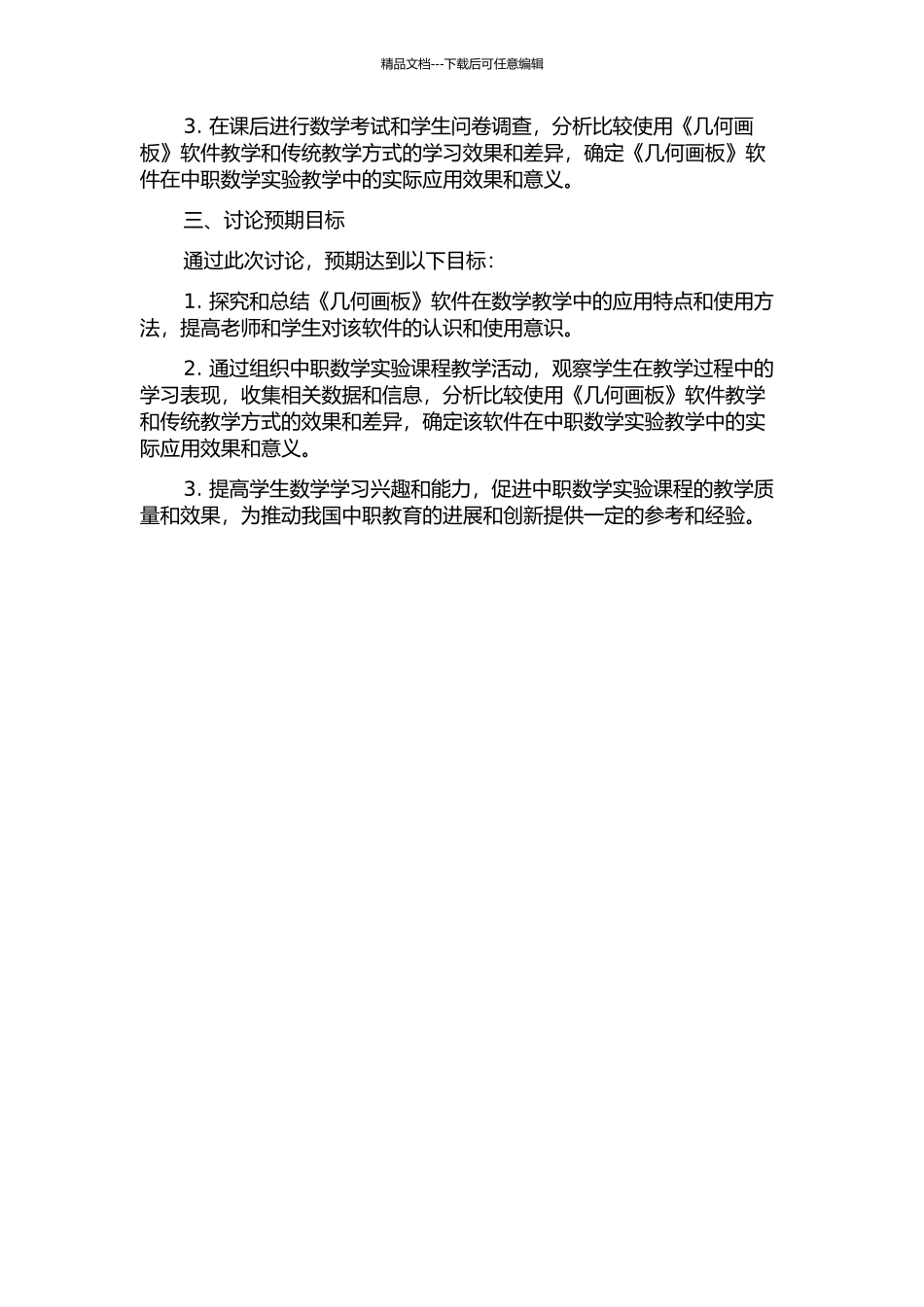 精品文档---下载后可任意编辑

3. 在课后进行数学考试和学生问卷调查，分析比较使用《几何画板》软件教学和传统教学方式的学习效果和差异，确定《几何画板》软件在中职数学实验教学中的实际应用效果和意义。

三、讨论预期目标

通过此次讨论，预期达到以下目标：

1. 探究和总结《几何画板》软件在数学教学中的应用特点和使用方法，提高老师和学生对该软件的认识和使用意识。

2. 通过组织中职数学实验课程教学活动，观察学生在教学过程中的学习表现，收集相关数据和信息，分析比较使用《几何画板》软件教学和传统教学方式的效果和差异，确定该软件在中职数学实验教学中的实际应用效果和意义。

3. 提高学生数学学习兴趣和能力，促进中职数学实验课程的教学质量和效果，为推动我国中职教育的进展和创新提供一定的参考和经验。